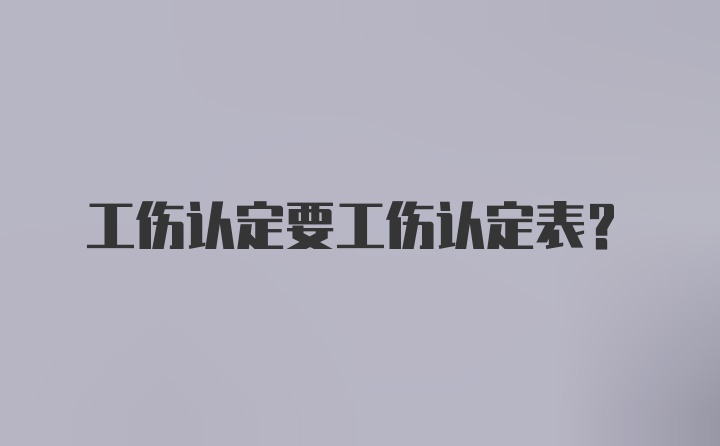 工伤认定要工伤认定表?